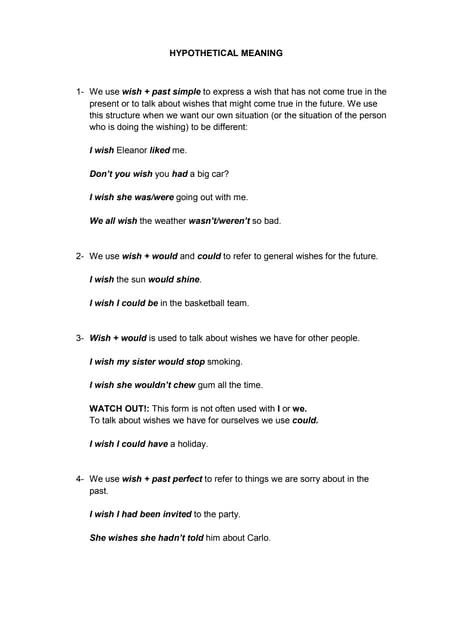 HYPOTHETICAL MEANING

1- We use wish + past simple to express a wish that has not come true in the present or to talk about wishes that might come true in the future. We use this structure when we want our own situation (or the situation of the person who is doing the wishing) to be different:

I wish Eleanor liked me.

Don't you wish you had a big car?

I wish she was/were going out with me.

We all wish the weather wasn't/weren't so bad.

2- We use wish + would and could to refer to general wishes for the future.

I wish the sun would shine.

I wish I could be in the basketball team.

3- Wish + would is used to talk about wishes we have for other people.

I wish my sister would stop smoking.

I wish she wouldn't chew gum all the time.

WATCH OUT!: This form is not often used with I or we.
To talk about wishes we have for ourselves we use could.

I wish I could have a holiday.

4- We use wish + past perfect to refer to things we are sorry about in the past.

I wish I had been invited to the party.

She wishes she hadn't told him about Carlo.